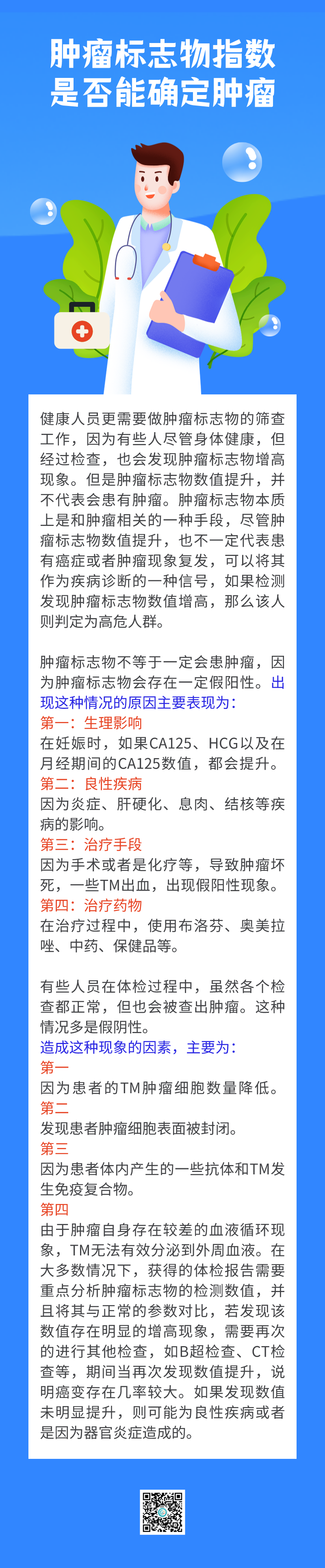 肿瘤标志物指数是否能确定肿瘤

健康人员更需要做肿瘤标志物的筛查工作，因为有些人尽管身体健康，但经过检查，也会发现肿瘤标志物增高现象。但是肿瘤标志物数值提升，并不代表会患有肿瘤。肿瘤标志物本质上是和肿瘤相关的一种手段，尽管肿瘤标志物数值提升，也不一定代表患有癌症或者肿瘤现象复发，可以将其作为疾病诊断的一种信号，如果检测发现肿瘤标志物数值增高，那么该人则判定为高危人群。

肿瘤标志物不等于一定会患肿瘤，因为肿瘤标志物会存在一定假阳性。出现这种情况的原因主要表现为：
第一：生理影响
在妊娠时，如果CA125、HCG以及在月经期间的CA125数值，都会提升。
第二：良性疾病
因为炎症、肝硬化、息肉、结核等疾病的影响。
第三：治疗手段
因为手术或者是化疗等，导致肿瘤坏死，一些TM出血，出现假阳性现象。
第四：治疗药物
在治疗过程中，使用布洛芬、奥美拉唑、中药、保健品等。

有些人员在体检过程中，虽然各个检查都正常，但也会被查出肿瘤。这种情况多是假阴性。
造成这种现象的因素，主要为：
第一
因为患者的TM肿瘤细胞数量降低。
第二
发现患者肿瘤细胞表面被封闭。
第三
因为患者体内产生的一些抗体和TM发生免疫复合物。
第四
由于肿瘤自身存在较差的血液循环现象，TM无法有效分泌到外周血液。在大多数情况下，获得的体检报告需要重点分析肿瘤标志物的检测数值，并且将其与正常的参数对比，若发现该数值存在明显的增高现象，需要再次的进行其他检查，如B超检查、CT检查等，期间当再次发现数值提升，说明癌变存在几率较大。如果发现数值未明显提升，则可能为良性疾病或者是因为器官炎症造成的。